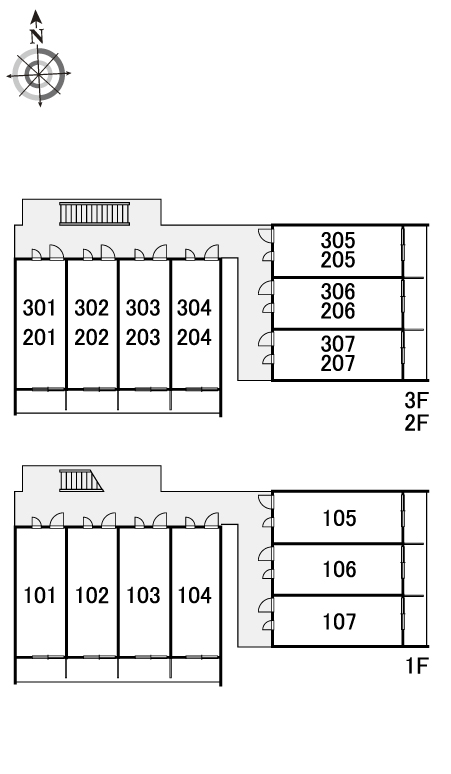 N

301
201

302
202

303
203

304
204

305
205

306
206

307
207

3F
2F

101

102

103

104

105

106

107

1F